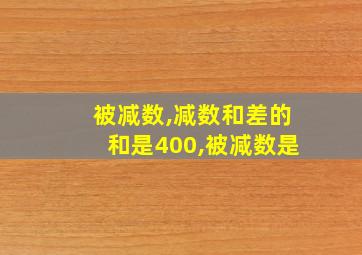 被减数,减数和差的和是400,被减数是